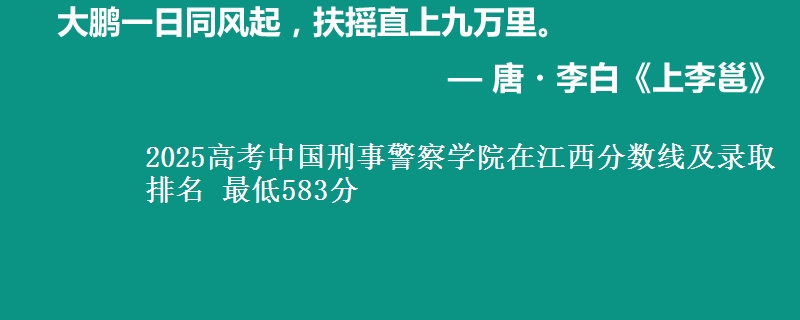 大鹏一日同风起，扶摇直上九万里。

— 唐 · 李白《上李邕》

2025高考中国刑事警察学院在江西分数线及录取排名 最低583分